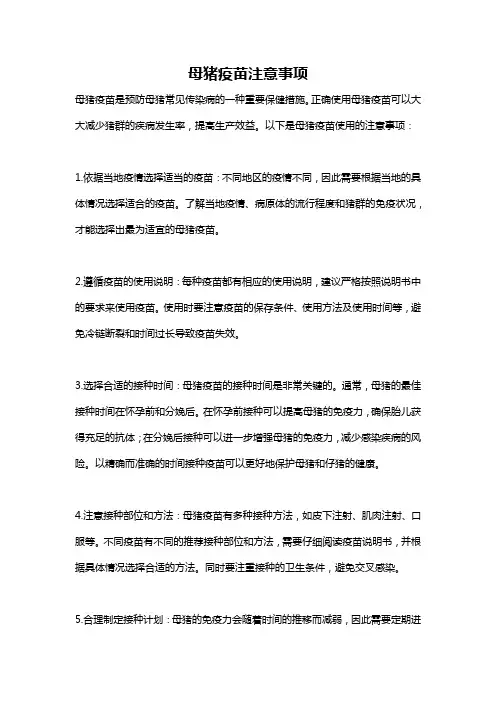 母猪疫苗注意事项

母猪疫苗是预防母猪常见传染病的一种重要保健措施。正确使用母猪疫苗可以大大减少猪群的疾病发生率，提高生产效益。以下是母猪疫苗使用的注意事项：

1.依据当地疫情选择适当的疫苗：不同地区的疫情不同，因此需要根据当地的具体情况选择适合的疫苗。了解当地疫情、病原体的流行程度和猪群的免疫状况，才能选择出最为适宜的母猪疫苗。

2.遵循疫苗的使用说明：每种疫苗都有相应的使用说明，建议严格按照说明书中的要求来使用疫苗。使用时要注意疫苗的保存条件、使用方法及使用时间等，避免冷链断裂和时间过长导致疫苗失效。

3.选择合适的接种时间：母猪疫苗的接种时间是非常关键的。通常，母猪的最佳接种时间在怀孕前和分娩后。在怀孕前接种可以提高母猪的免疫力，确保胎儿获得充足的抗体；在分娩后接种可以进一步增强母猪的免疫力，减少感染疾病的风险。以精确而准确的时间接种疫苗可以更好地保护母猪和仔猪的健康。

4.注意接种部位和方法：母猪疫苗有多种接种方法，如皮下注射、肌肉注射、口服等。不同疫苗有不同的推荐接种部位和方法，需要仔细阅读疫苗说明书，并根据具体情况选择合适的方法。同时要注重接种的卫生条件，避免交叉感染。

5.合理制定接种计划：母猪的免疫力会随着时间的推移而减弱，因此需要定期进